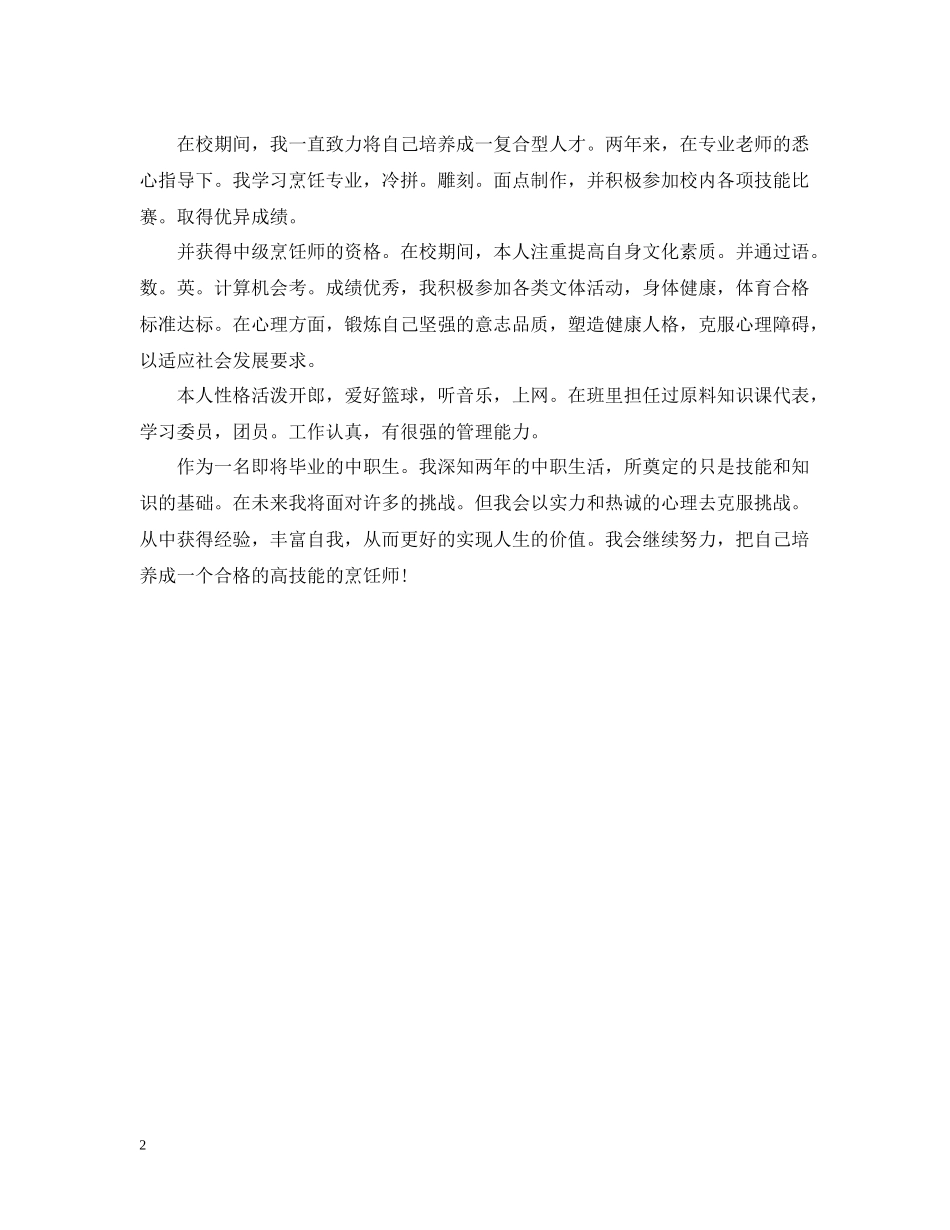 在校期间，我一直致力将自己培养成一复合型人才。两年来，在专业老师的悉心指导下。我学习烹饪专业，冷拼。雕刻。面点制作，并积极参加校内各项技能比赛。取得优异成绩。

并获得中级烹饪师的资格。在校期间，本人注重提高自身文化素质。并通过语。数。英。计算机会考。成绩优秀，我积极参加各类文体活动，身体健康，体育合格标准达标。在心理方面，锻炼自己坚强的意志品质，塑造健康人格，克服心理障碍，以适应社会发展要求。

本人性格活泼开郎，爱好篮球，听音乐，上网。在班里担任过原料知识课代表，学习委员，团员。工作认真，有很强的管理能力。

作为一名即将毕业的中职生。我深知两年的中职生活，所奠定的只是技能和知识的基础。在未来我将面对许多的挑战。但我会以实力和热诚的心理去克服挑战。从中获得经验，丰富自我，从而更好的实现人生的价值。我会继续努力，把自己培养成一个合格的高技能的烹饪师!

2